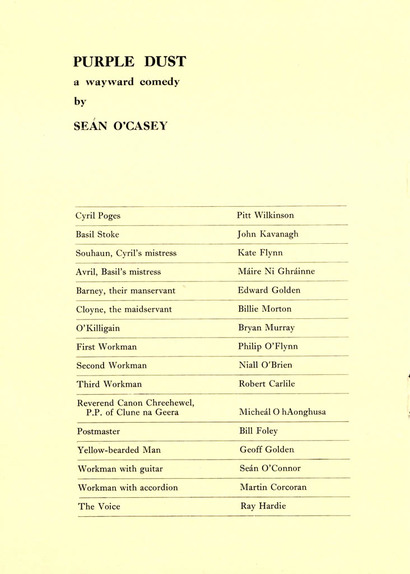 PURPLE DUST
a wayward comedy
by
SEÁN O'CASEY

| | |
|---|---|
| Cyril Poges | Pitt Wilkinson |
| Basil Stoke | John Kavanagh |
| Souhaun, Cyril's mistress | Kate Flynn |
| Avril, Basil's mistress | Máire Ni Ghráinne |
| Barney, their manservant | Edward Golden |
| Cloyne, the maidservant | Billie Morton |
| O'Killigain | Bryan Murray |
| First Workman | Philip O'Flynn |
| Second Workman | Niall O'Brien |
| Third Workman | Robert Carlile |
| Reverend Canon Chreehewel, P.P. of Clune na Geera | Micheál O hAonghusa |
| Postmaster | Bill Foley |
| Yellow-bearded Man | Geoff Golden |
| Workman with guitar | Seán O'Connor |
| Workman with accordion | Martin Corcoran |
| The Voice | Ray Hardie |